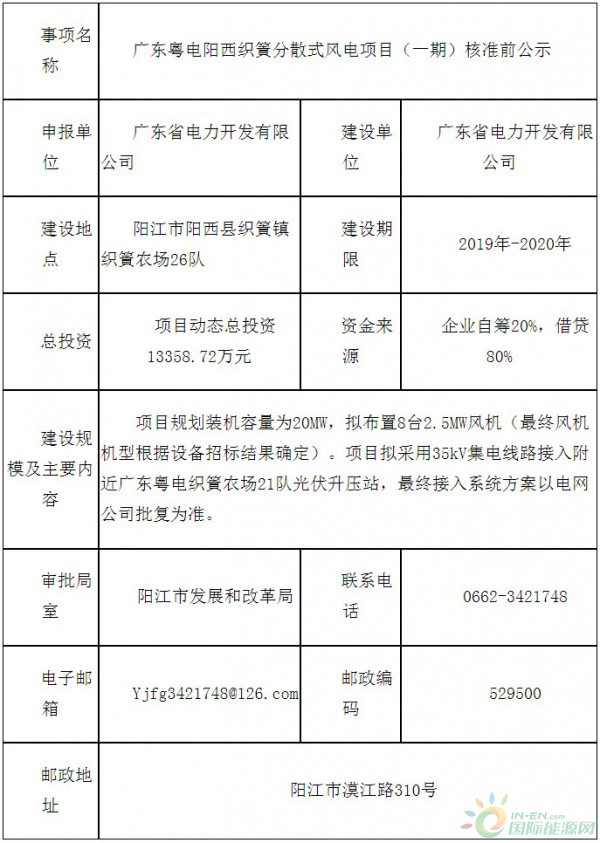 | 事项名称 | 广东粤电阳西织篢分散式风电项目（一期）核准前公示 | | |
|---|---|---|---|
| 申报单位 | 广东省电力开发有限公司 | 建设单位 | 广东省电力开发有限公司 |
| 建设地点 | 阳江市阳西县织篢镇织篢农场26队 | 建设期限 | 2019年-2020年 |
| 总投资 | 项目动态总投资13358.72万元 | 资金来源 | 企业自筹20%，借贷80% |
| 建设规模及主要内容 | 项目规划装机容量为20MW，拟布置8台2.5MW风机（最终风机机型根据设备招标结果确定）。项目拟采用35kV集电线路接入附近广东粤电织篢农场21队光伏升压站，最终接入系统方案以电网公司批复为准。 | | |
| 审批局室 | 阳江市发展和改革局 | 联系电话 | 0662-3421748 |
| 电子邮箱 | Yjfg3421748@126.com | 邮政编码 | 529500 |
| 邮政地址 | 阳江市漠江路310号 | | |

IN-EN.com
国际能源网